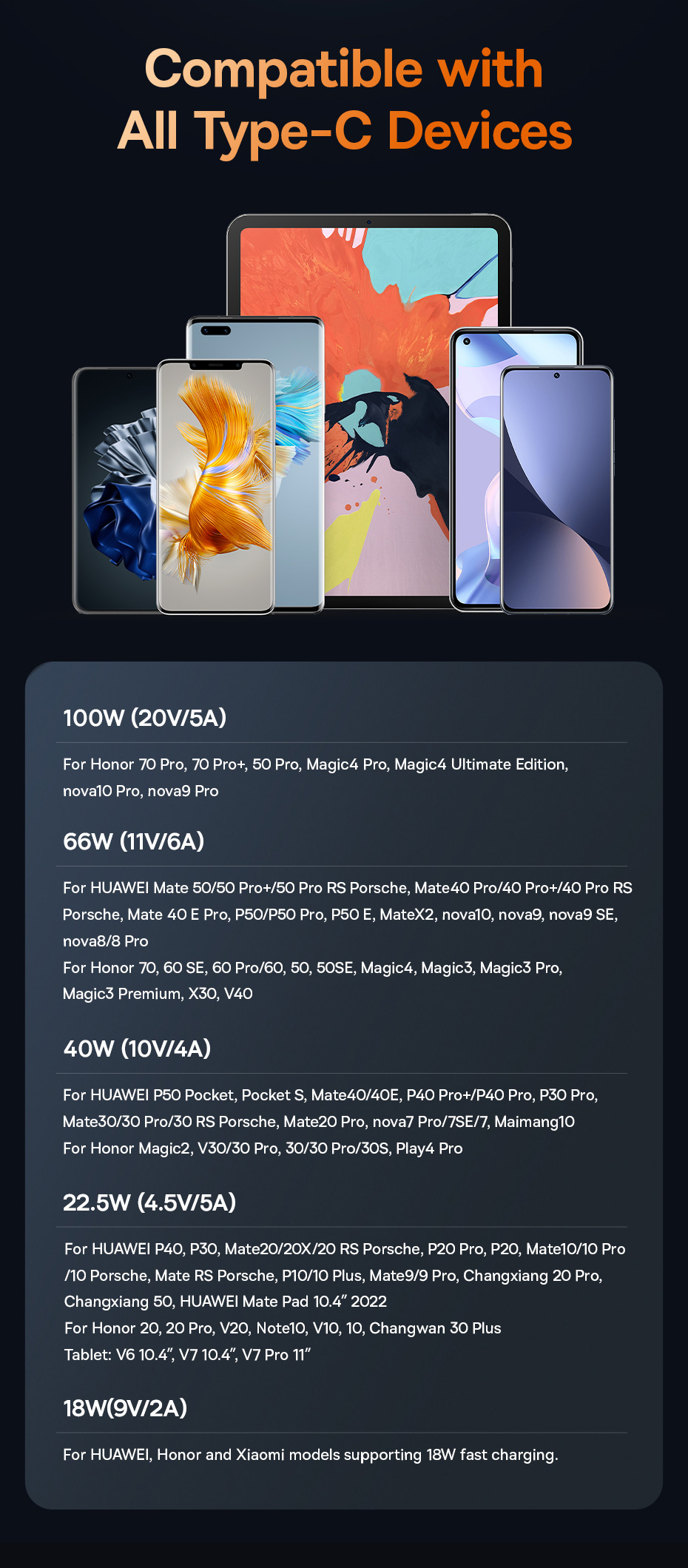 Compatible with
All Type-C Devices

100W (20V/5A)

For Honor 70 Pro, 70 Pro+, 50 Pro, Magic4 Pro, Magic4 Ultimate Edition, nova10 Pro, nova9 Pro

66W (11V/6A)

For HUAWEI Mate 50/50 Pro+/50 Pro RS Porsche, Mate40 Pro/40 Pro+/40 Pro RS Porsche, Mate 40 E Pro, P50/P50 Pro, P50 E, MateX2, nova10, nova9, nova9 SE, nova8/8 Pro
For Honor 70, 60 SE, 60 Pro/60, 50, 50SE, Magic4, Magic3, Magic3 Pro, Magic3 Premium, X30, V40

40W (10V/4A)

For HUAWEI P50 Pocket, Pocket S, Mate40/40E, P40 Pro+/P40 Pro, P30 Pro, Mate30/30 Pro/30 RS Porsche, Mate20 Pro, nova7 Pro/7SE/7, Maimang10
For Honor Magic2, V30/30 Pro, 30/30 Pro/30S, Play4 Pro

22.5W (4.5V/5A)

For HUAWEI P40, P30, Mate20/20X/20 RS Porsche, P20 Pro, P20, Mate10/10 Pro /10 Porsche, Mate RS Porsche, P10/10 Plus, Mate9/9 Pro, Changxiang 20 Pro, Changxiang 50, HUAWEI Mate Pad 10.4" 2022
For Honor 20, 20 Pro, V20, Note10, V10, 10, Changwan 30 Plus
Tablet: V6 10.4", V7 10.4", V7 Pro 11"

18W(9V/2A)

For HUAWEI, Honor and Xiaomi models supporting 18W fast charging.